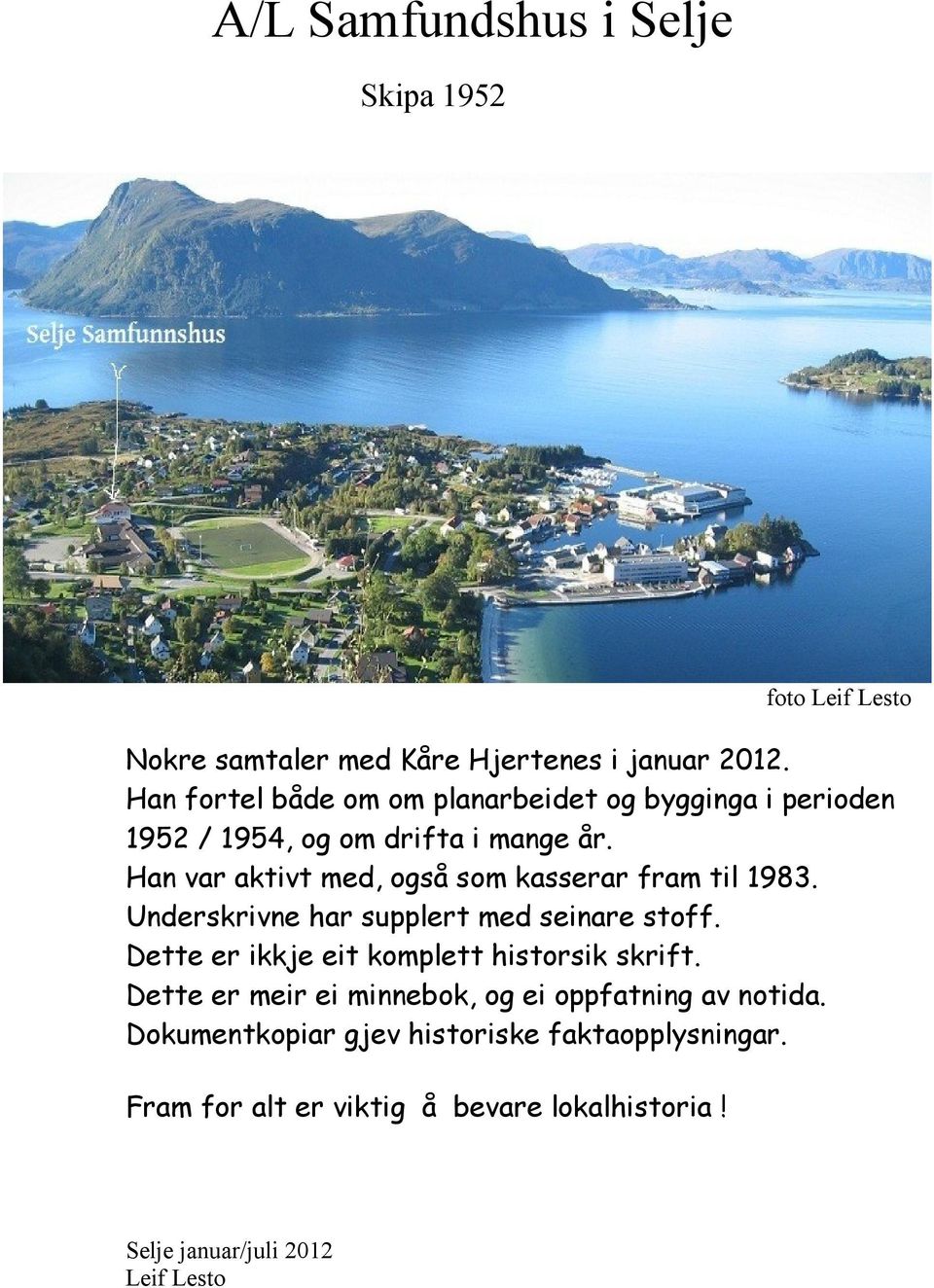 A/L Samfundshus i Selje

Skipa 1952

Selje Samfunnshus

foto Leif Lesto

Nokre samtaler med Kåre Hjertenes i januar 2012.
Han fortel både om om planarbeidet og bygginga i perioden 1952 / 1954, og om drifta i mange år.
Han var aktivt med, også som kasserar fram til 1983.
Underskrivne har supplert med seinare stoff.
Dette er ikkje eit komplett historsik skrift.
Dette er meir ei minnebok, og ei oppfatning av notida.
Dokumentkopiar gjev historiske faktaopplysningar.

Fram for alt er viktig å bevare lokalhistoria !

Selje januar/juli 2012
Leif Lesto